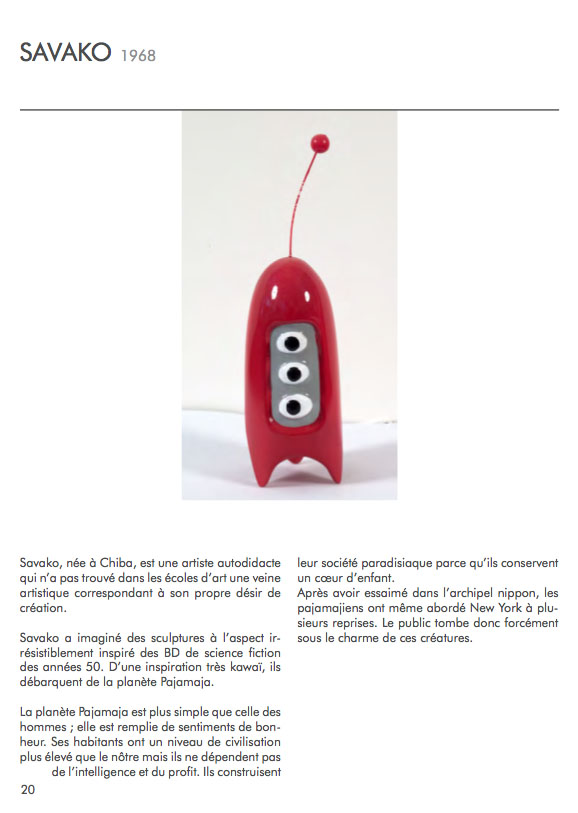 SAVAKO 1968

Savako, née à Chiba, est une artiste autodidacte qui n'a pas trouvé dans les écoles d'art une veine artistique correspondant à son propre désir de création.

Savako a imaginé des sculptures à l'aspect irrésistiblement inspiré des BD de science fiction des années 50. D'une inspiration très kawaï, ils débarquent de la planète Pajamaja.

La planète Pajamaja est plus simple que celle des hommes ; elle est remplie de sentiments de bonheur. Ses habitants ont un niveau de civilisation plus élevé que le nôtre mais ils ne dépendent pas de l'intelligence et du profit. Ils construisent leur société paradisiaque parce qu'ils conservent un cœur d'enfant.
Après avoir essaimé dans l'archipel nippon, les pajamajiens ont même abordé New York à plusieurs reprises. Le public tombe donc forcément sous le charme de ces créatures.

20